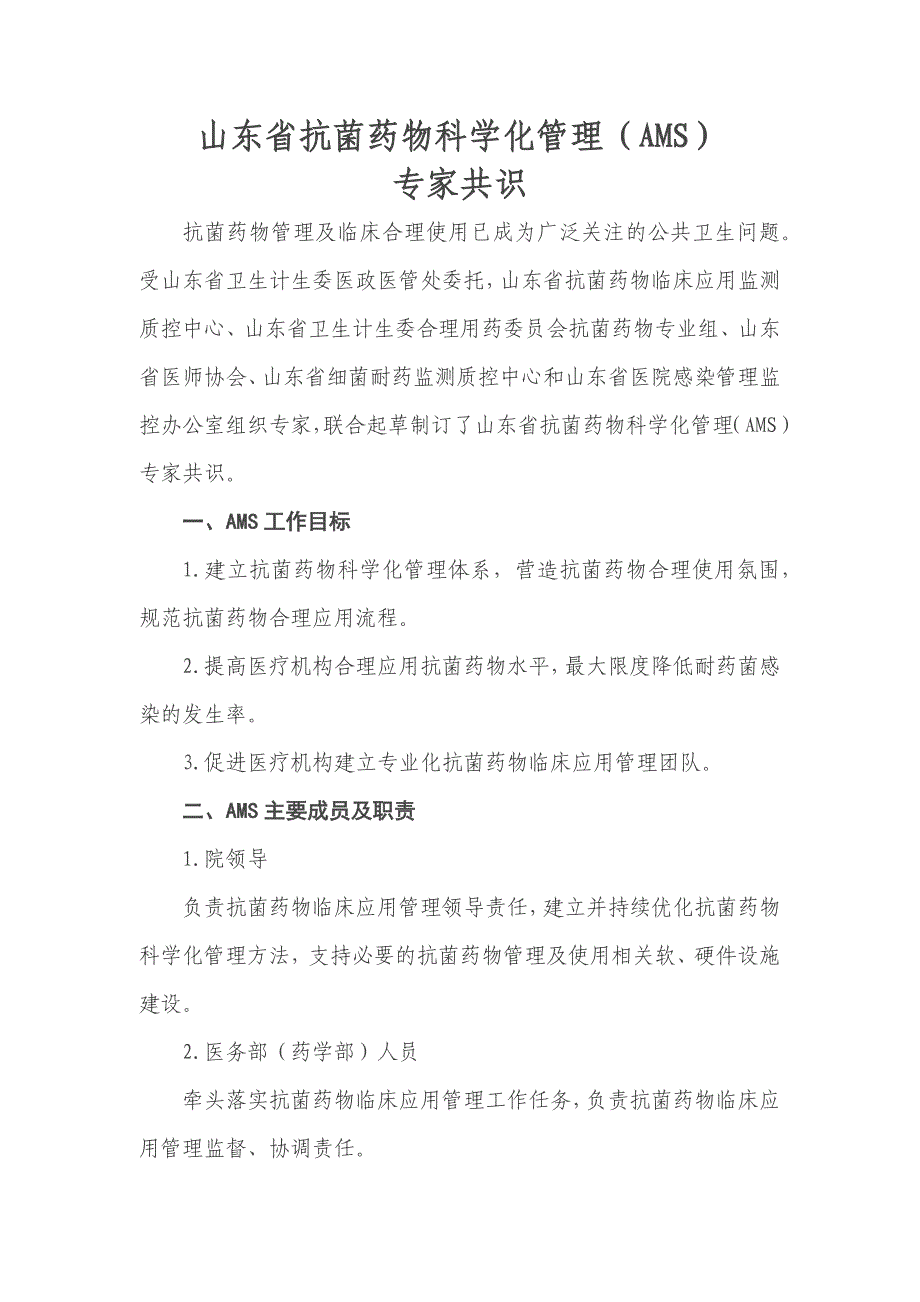 山东省抗菌药物科学化管理（AMS）
专家共识

抗菌药物管理及临床合理使用已成为广泛关注的公共卫生问题。受山东省卫生计生委医政医管处委托，山东省抗菌药物临床应用监测质控中心、山东省卫生计生委合理用药委员会抗菌药物专业组、山东省医师协会、山东省细菌耐药监测质控中心和山东省医院感染管理监控办公室组织专家，联合起草制订了山东省抗菌药物科学化管理（AMS）专家共识。

一、AMS 工作目标

1.建立抗菌药物科学化管理体系，营造抗菌药物合理使用氛围，规范抗菌药物合理应用流程。

2.提高医疗机构合理应用抗菌药物水平，最大限度降低耐药菌感染的发生率。

3.促进医疗机构建立专业化抗菌药物临床应用管理团队。

二、AMS 主要成员及职责

1.院领导

负责抗菌药物临床应用管理领导责任，建立并持续优化抗菌药物科学化管理方法，支持必要的抗菌药物管理及使用相关软、硬件设施建设。

2.医务部（药学部）人员

牵头落实抗菌药物临床应用管理工作任务，负责抗菌药物临床应用管理监督、协调责任。